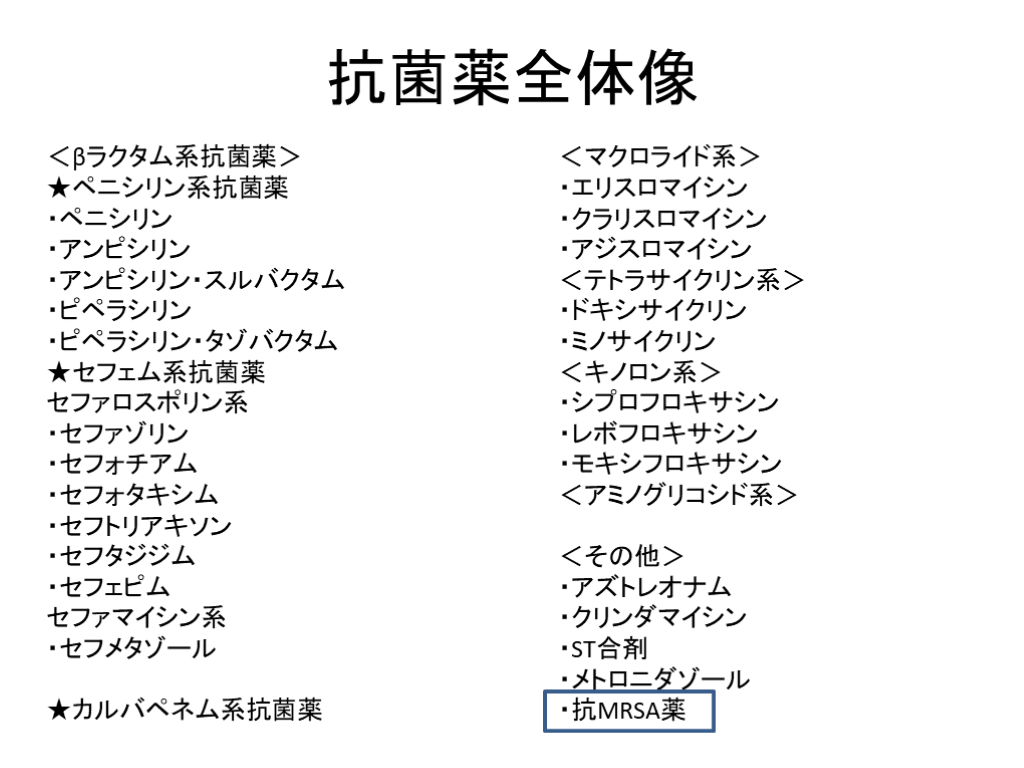 抗菌薬全体像

<βラクタム系抗菌薬>
★ペニシリン系抗菌薬
・ペニシリン
・アンピシリン
・アンピシリン・スルバクタム
・ピペラシリン
・ピペラシリン・タゾバクタム
★セフェム系抗菌薬
セファロスポリン系
・セファゾリン
・セフォチアム
・セフォタキシム
・セフトリアキソン
・セフタジジム
・セフェピム
セファマイシン系
・セフメタゾール

★カルバペネム系抗菌薬

<マクロライド系>
・エリスロマイシン
・クラリスロマイシン
・アジスロマイシン
<テトラサイクリン系>
・ドキシサイクリン
・ミノサイクリン
<キノロン系>
・シプロフロキサシン
・レボフロキサシン
・モキシフロキサシン
<アミノグリコシド系>

<その他>
・アズトレオナム
・クリンダマイシン
・ST合剤
・メトロニダゾール
・抗MRSA薬